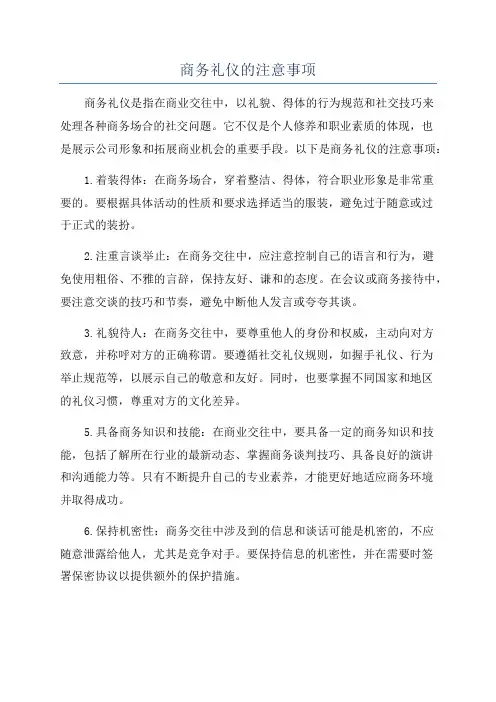 商务礼仪的注意事项

商务礼仪是指在商业交往中，以礼貌、得体的行为规范和社交技巧来处理各种商务场合的社交问题。它不仅是个人修养和职业素质的体现，也是展示公司形象和拓展商业机会的重要手段。以下是商务礼仪的注意事项：

1.着装得体：在商务场合，穿着整洁、得体，符合职业形象是非常重要的。要根据具体活动的性质和要求选择适当的服装，避免过于随意或过于正式的装扮。

2.注重言谈举止：在商务交往中，应注意控制自己的语言和行为，避免使用粗俗、不雅的言辞，保持友好、谦和的态度。在会议或商务接待中，要注意交谈的技巧和节奏，避免中断他人发言或夸夸其谈。

3.礼貌待人：在商务交往中，要尊重他人的身份和权威，主动向对方致意，并称呼对方的正确称谓。要遵循社交礼仪规则，如握手礼仪、行为举止规范等，以展示自己的敬意和友好。同时，也要掌握不同国家和地区的礼仪习惯，尊重对方的文化差异。

5.具备商务知识和技能：在商业交往中，要具备一定的商务知识和技能，包括了解所在行业的最新动态、掌握商务谈判技巧、具备良好的演讲和沟通能力等。只有不断提升自己的专业素养，才能更好地适应商务环境并取得成功。

6.保持机密性：商务交往中涉及到的信息和谈话可能是机密的，不应随意泄露给他人，尤其是竞争对手。要保持信息的机密性，并在需要时签署保密协议以提供额外的保护措施。